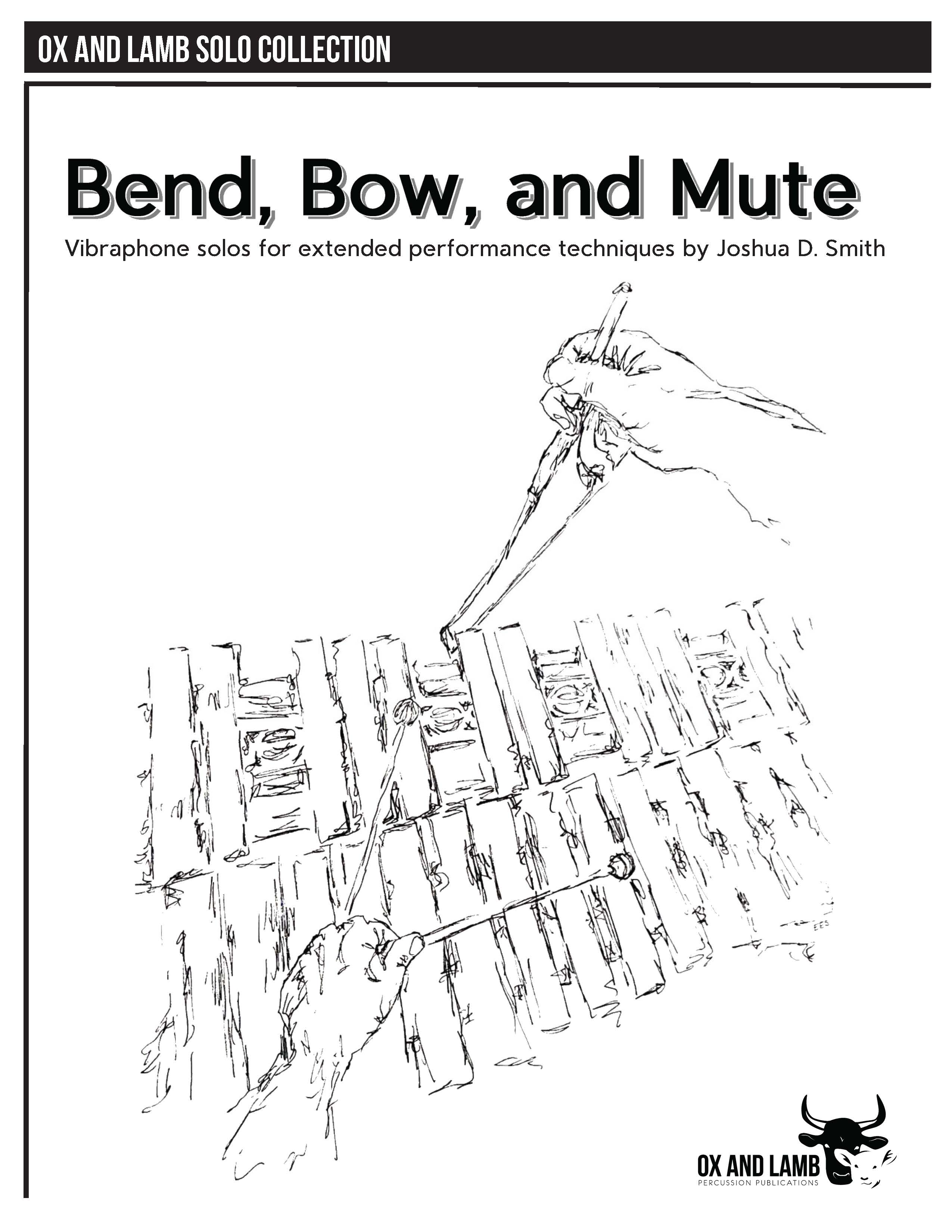 OX AND LAMB SOLO COLLECTION

Bend, Bow, and Mute

Vibraphone solos for extended performance techniques by Joshua D. Smith

EES

OX AND LAMB
PERCUSSION PUBLICATIONS